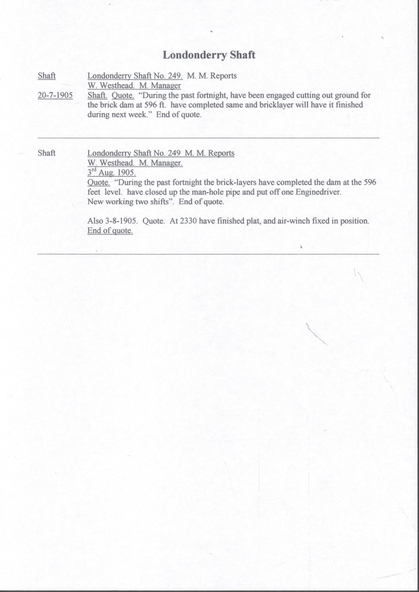 Londonderry Shaft

Shaft
20-7-1905

Londonderry Shaft No. 249. M. M. Reports
W. Westhead. M. Manager
Shaft. Quote. "During the past fortnight, have been engaged cutting out ground for the brick dam at 596 ft. have completed same and bricklayer will have it finished during next week." End of quote.

Shaft

Londonderry Shaft No. 249 M. M. Reports
W. Westhead. M. Manager.
3$^{rd}$ Aug. 1905.
Quote. "During the past fortnight the brick-layers have completed the dam at the 596 feet level. have closed up the man-hole pipe and put off one Enginedriver. New working two shifts". End of quote.

Also 3-8-1905. Quote. At 2330 have finished plat, and air-winch fixed in position. End of quote.